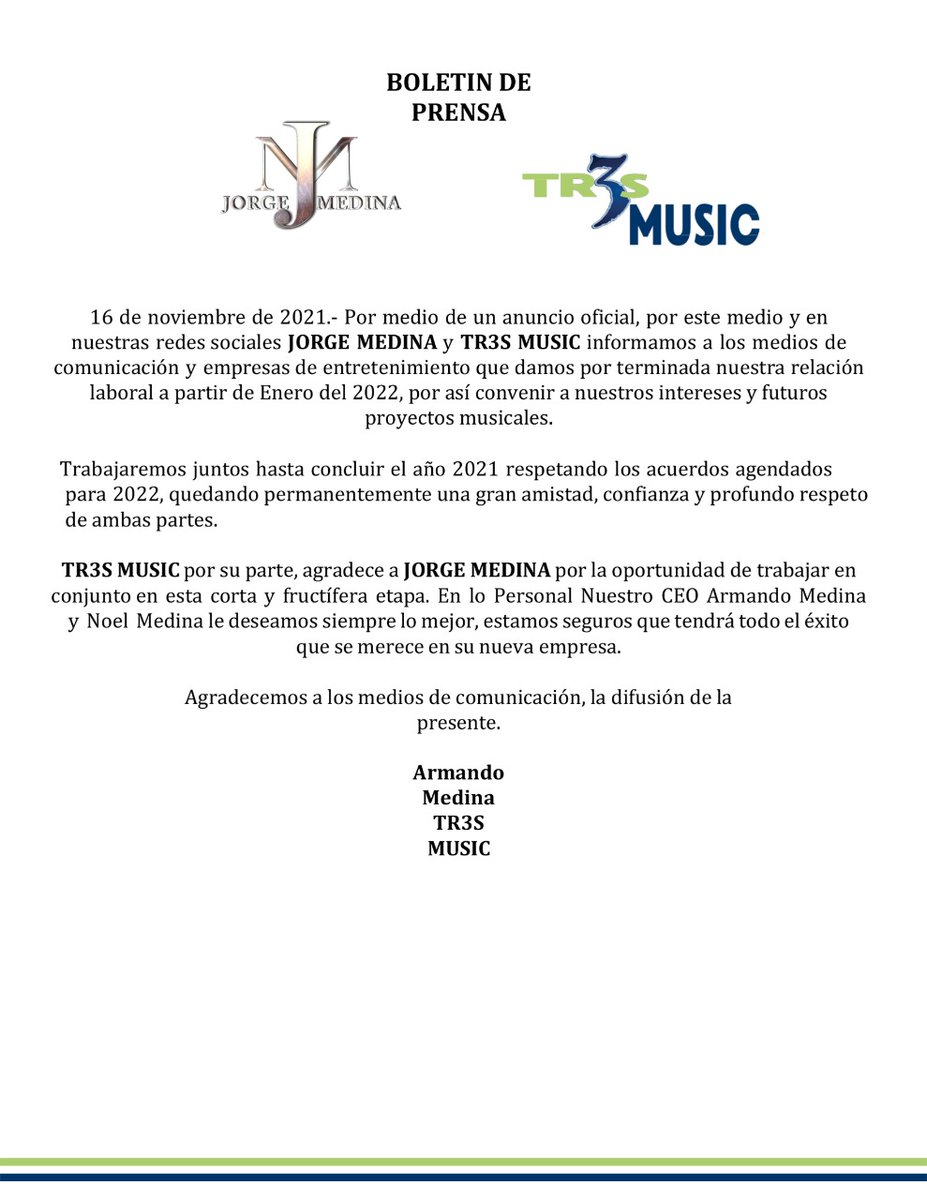 BOLETIN DE PRENSA

JM
JORGE MEDINA

TR3S MUSIC

16 de noviembre de 2021.- Por medio de un anuncio oficial, por este medio y en nuestras redes sociales JORGE MEDINA y TR3S MUSIC informamos a los medios de comunicación y empresas de entretenimiento que damos por terminada nuestra relación laboral a partir de Enero del 2022, por así convenir a nuestros intereses y futuros proyectos musicales.

Trabajaremos juntos hasta concluir el año 2021 respetando los acuerdos agendados para 2022, quedando permanentemente una gran amistad, confianza y profundo respeto de ambas partes.

TR3S MUSIC por su parte, agradece a JORGE MEDINA por la oportunidad de trabajar en conjunto en esta corta y fructífera etapa. En lo Personal Nuestro CEO Armando Medina y Noel Medina le deseamos siempre lo mejor, estamos seguros que tendrá todo el éxito que se merece en su nueva empresa.

Agradecemos a los medios de comunicación, la difusión de la presente.

Armando Medina TR3S MUSIC